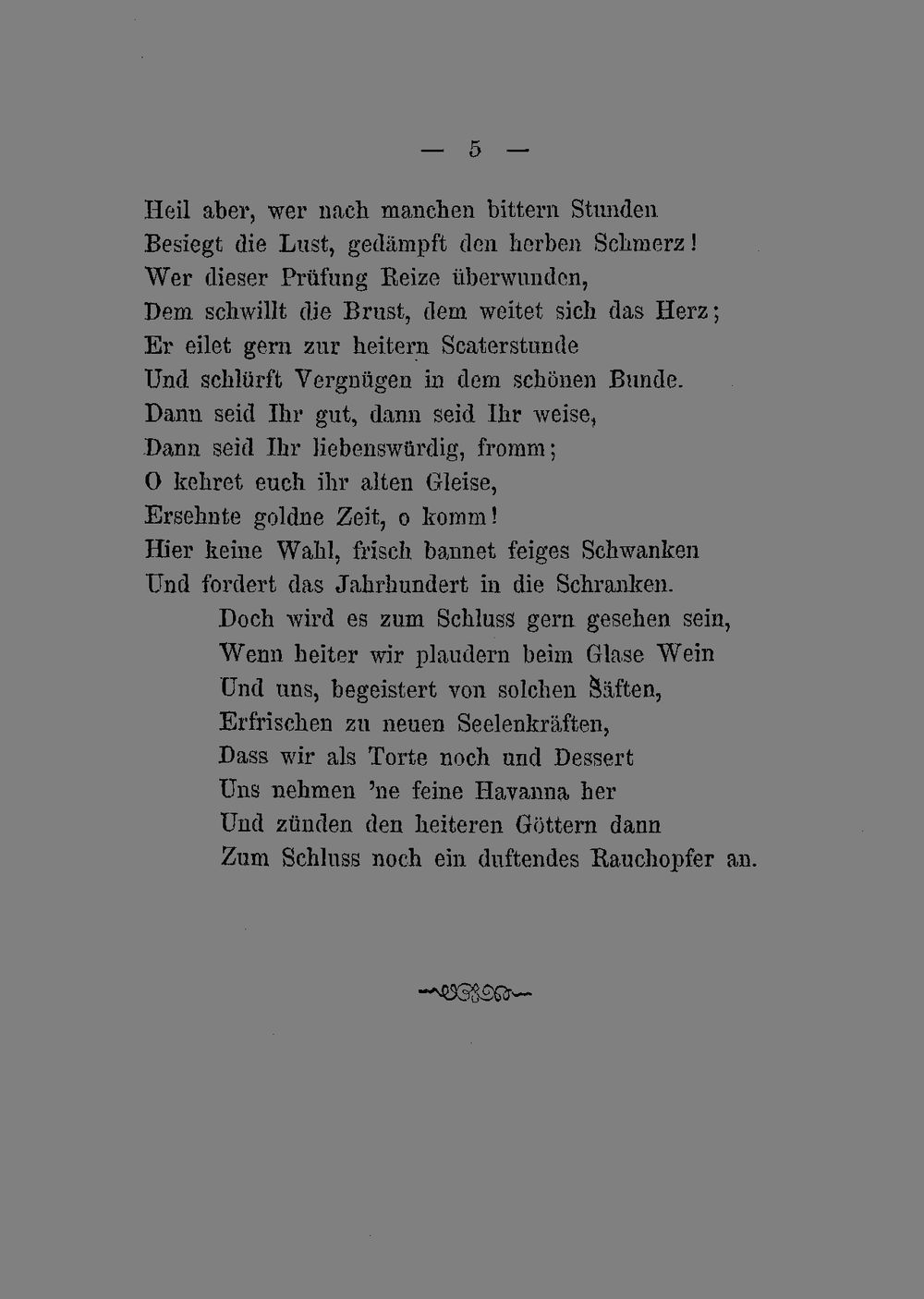 — 5 —

Heil aber, wer nach manchen bittern Stunden
Besiegt die Lust, gedämpft den herben Schmerz!
Wer dieser Prüfung Reize überwunden,
Dem schwillt die Brust, dem weitet sich das Herz;
Er eilet gern zur heitern Scaterstunde
Und schlürft Vergnügen in dem schönen Bunde.
Dann seid Ihr gut, dann seid Ihr weise,
Dann seid Ihr liebenswürdig, fromm;
O kehret euch ihr alten Gleise,
Ersehnte goldne Zeit, o komm!
Hier keine Wahl, frisch bannet feiges Schwanken
Und fordert das Jahrhundert in die Schranken.
Doch wird es zum Schluss gern gesehen sein,
Wenn heiter wir plaudern beim Glase Wein
Und uns, begeistert von solchen Säften,
Erfrischen zu neuen Seelenkräften,
Dass wir als Torte noch und Dessert
Uns nehmen 'ne feine Havanna her
Und zünden den heiteren Göttern dann
Zum Schluss noch ein duftendes Rauchopfer an.